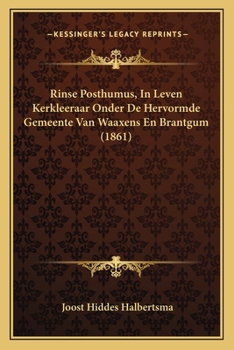 —KESSINGER'S LEGACY REPRINTS—

Rinse Posthumus, In Leven Kerkleeraar Onder De Hervormde Gemeente Van Waaxens En Brantgum (1861)

Joost Hiddes Halbertsma